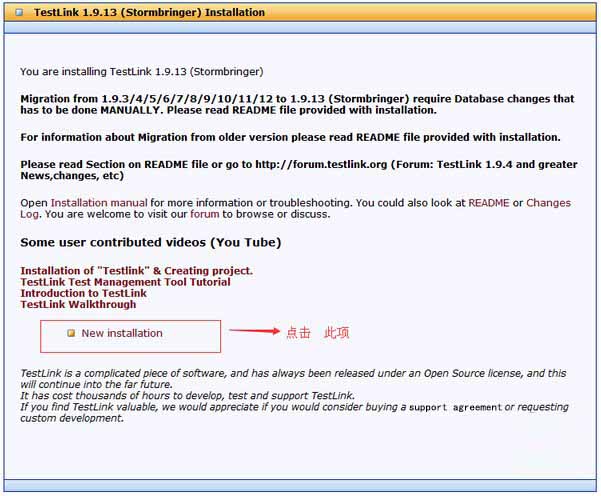 TestLink 1.9.13 (Stormbringer) Installation

You are installing TestLink 1.9.13 (Stormbringer)

Migration from 1.9.3/4/5/6/7/8/9/10/11/12 to 1.9.13 (Stormbringer) require Database changes that has to be done MANUALLY. Please read README file provided with installation.

For information about Migration from older version please read README file provided with installation.

Please read Section on README file or go to http://forum.testlink.org (Forum: TestLink 1.9.4 and greater News,changes, etc)

Open Installation manual for more information or troubleshooting. You could also look at README or Changes Log. You are welcome to visit our forum to browse or discuss.

Some user contributed videos (You Tube)

Installation of "Testlink" & Creating project.
TestLink Test Management Tool Tutorial
Introduction to TestLink
TestLink Walkthrough

New installation

点击 此项

TestLink is a complicated piece of software, and has always been released under an Open Source license, and this will continue into the far future.
It has cost thousands of hours to develop, test and support TestLink.
If you find TestLink valuable, we would appreciate if you would consider buying a support agreement or requesting custom development.